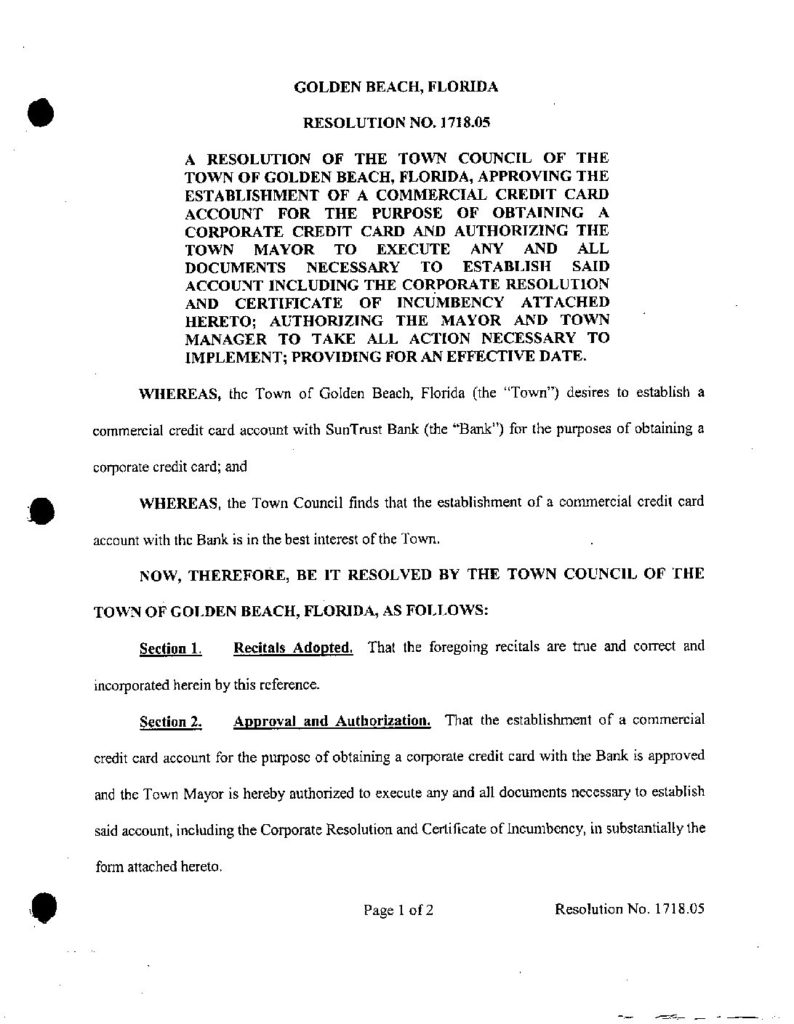 GOLDEN BEACH, FLORIDA

RESOLUTION NO. 1718.05

A RESOLUTION OF THE TOWN COUNCIL OF THE TOWN OF GOLDEN BEACH, FLORIDA, APPROVING THE ESTABLISHMENT OF A COMMERCIAL CREDIT CARD ACCOUNT FOR THE PURPOSE OF OBTAINING A CORPORATE CREDIT CARD AND AUTHORIZING THE TOWN MAYOR TO EXECUTE ANY AND ALL DOCUMENTS NECESSARY TO ESTABLISH SAID ACCOUNT INCLUDING THE CORPORATE RESOLUTION AND CERTIFICATE OF INCUMBENCY ATTACHED HERETO; AUTHORIZING THE MAYOR AND TOWN MANAGER TO TAKE ALL ACTION NECESSARY TO IMPLEMENT; PROVIDING FOR AN EFFECTIVE DATE.

WHEREAS, the Town of Golden Beach, Florida (the "Town") desires to establish a commercial credit card account with SunTrust Bank (the "Bank") for the purposes of obtaining a corporate credit card; and

WHEREAS, the Town Council finds that the establishment of a commercial credit card account with the Bank is in the best interest of the Town.

NOW, THEREFORE, BE IT RESOLVED BY THE TOWN COUNCIL OF THE TOWN OF GOLDEN BEACH, FLORIDA, AS FOLLOWS:

Section 1. Recitals Adopted. That the foregoing recitals are true and correct and incorporated herein by this reference.

Section 2. Approval and Authorization. That the establishment of a commercial credit card account for the purpose of obtaining a corporate credit card with the Bank is approved and the Town Mayor is hereby authorized to execute any and all documents necessary to establish said account, including the Corporate Resolution and Certificate of Incumbency, in substantially the form attached hereto.

Page 1 of 2 Resolution No. 1718.05